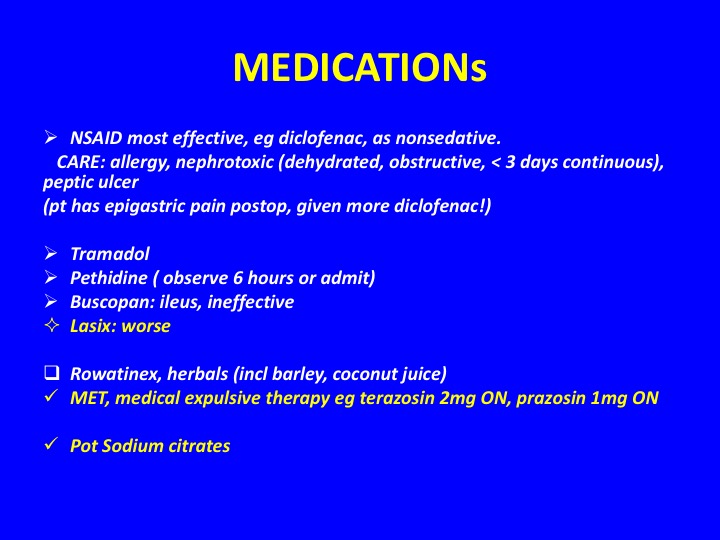 MEDICATIONs

➢ NSAID most effective, eg diclofenac, as nonsedative.
CARE: allergy, nephrotoxic (dehydrated, obstructive, < 3 days continuous), peptic ulcer
(pt has epigastric pain postop, given more diclofenac!)

➢ Tramadol
➢ Pethidine ( observe 6 hours or admit)
➢ Buscopan: ileus, ineffective
✧ Lasix: worse

❑ Rowatinex, herbals (incl barley, coconut juice)
✓ MET, medical expulsive therapy eg terazosin 2mg ON, prazosin 1mg ON

✓ Pot Sodium citrates